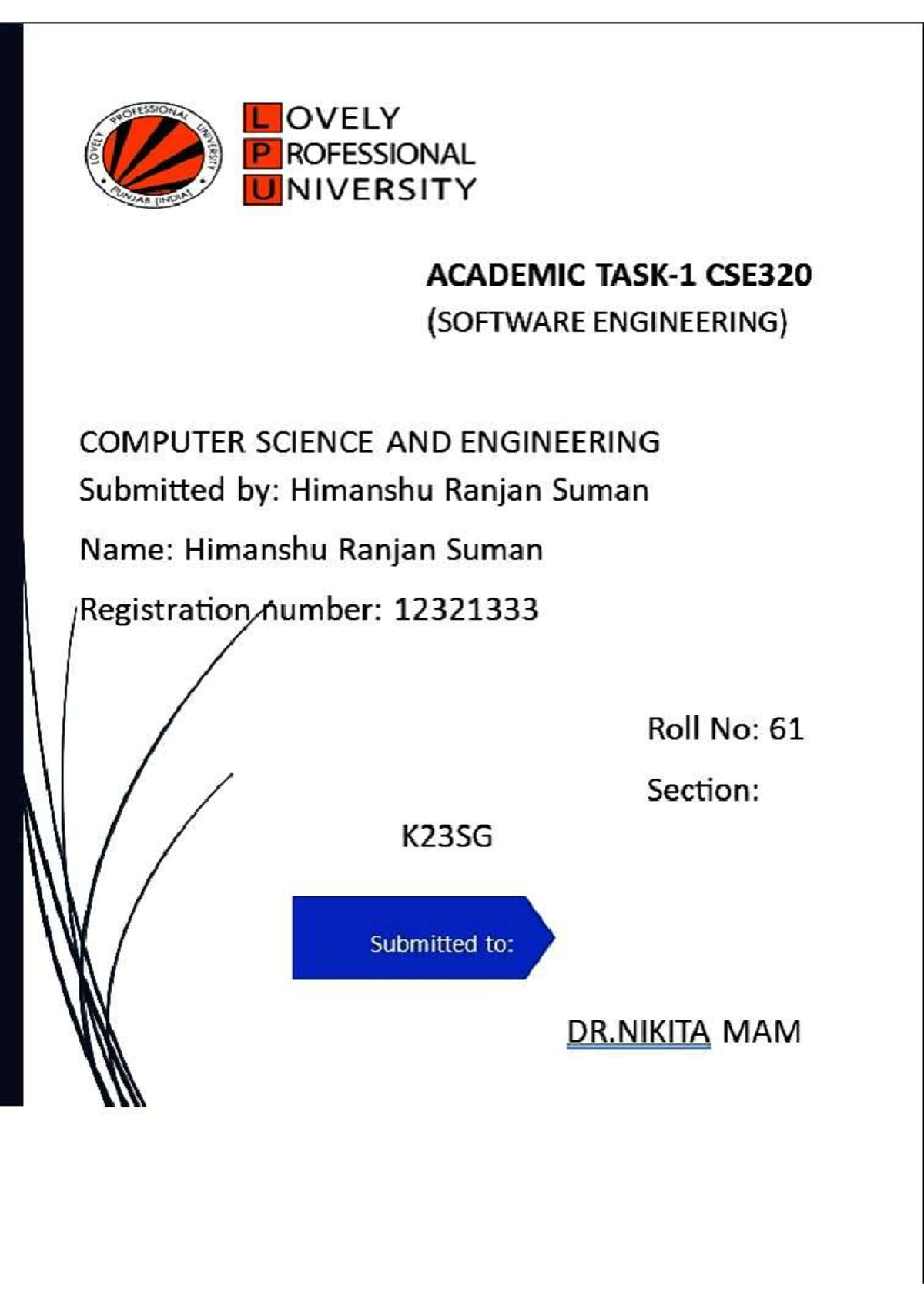 LOVELY PROFESSIONAL UNIVERSITY PUNJAB (INDIA)

LOVELY
PROFESSIONAL
UNIVERSITY

ACADEMIC TASK-1 CSE320
(SOFTWARE ENGINEERING)

COMPUTER SCIENCE AND ENGINEERING
Submitted by: Himanshu Ranjan Suman

Name: Himanshu Ranjan Suman

Registration number: 12321333

Roll No: 61

Section:

K23SG

Submitted to:

DR.NIKITA MAM